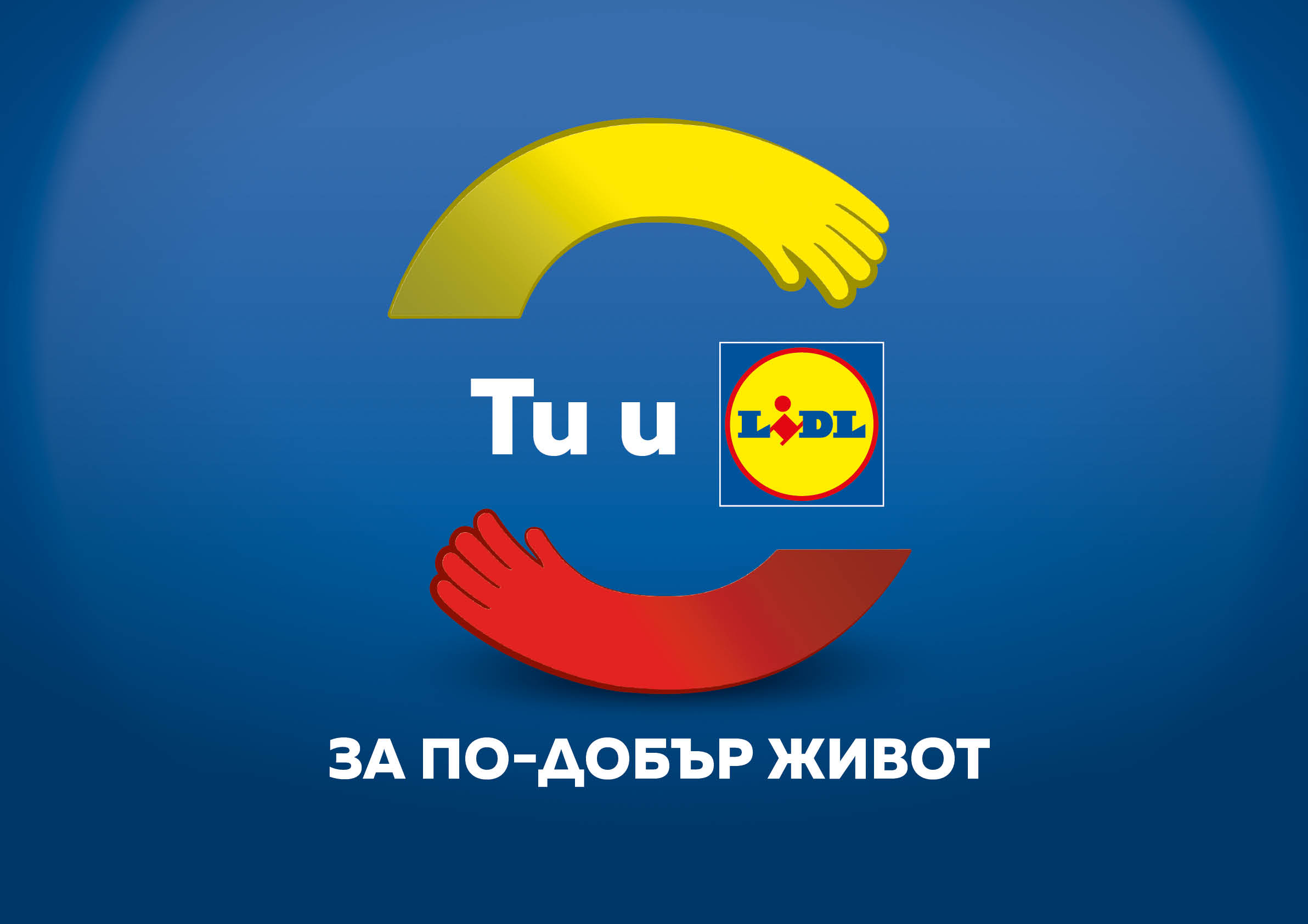 Ти и LIDL

ЗА ПО-ДОБЪР ЖИВОТ